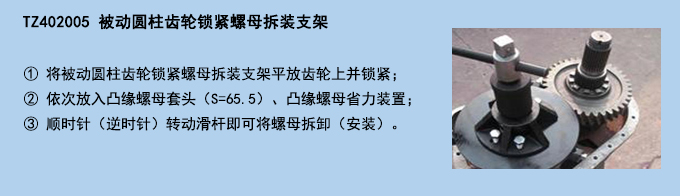 TZ402005 被动圆柱齿轮锁紧螺母拆装支架

① 将被动圆柱齿轮锁紧螺母拆装支架平放齿轮上并锁紧；
② 依次放入凸缘螺母套头（S=65.5）、凸缘螺母省力装置；
③ 顺时针（逆时针）转动滑杆即可将螺母拆卸（安装）。